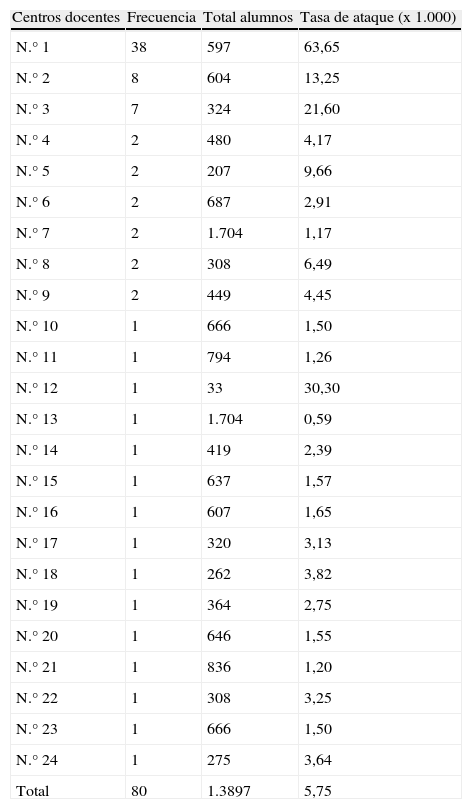 | Centros docentes | Frecuencia | Total alumnos | Tasa de ataque (x 1.000) |
|---|---|---|---|
| N.° 1 | 38 | 597 | 63,65 |
| N.° 2 | 8 | 604 | 13,25 |
| N.° 3 | 7 | 324 | 21,60 |
| N.° 4 | 2 | 480 | 4,17 |
| N.° 5 | 2 | 207 | 9,66 |
| N.° 6 | 2 | 687 | 2,91 |
| N.° 7 | 2 | 1.704 | 1,17 |
| N.° 8 | 2 | 308 | 6,49 |
| N.° 9 | 2 | 449 | 4,45 |
| N.° 10 | 1 | 666 | 1,50 |
| N.° 11 | 1 | 794 | 1,26 |
| N.° 12 | 1 | 33 | 30,30 |
| N.° 13 | 1 | 1.704 | 0,59 |
| N.° 14 | 1 | 419 | 2,39 |
| N.° 15 | 1 | 637 | 1,57 |
| N.° 16 | 1 | 607 | 1,65 |
| N.° 17 | 1 | 320 | 3,13 |
| N.° 18 | 1 | 262 | 3,82 |
| N.° 19 | 1 | 364 | 2,75 |
| N.° 20 | 1 | 646 | 1,55 |
| N.° 21 | 1 | 836 | 1,20 |
| N.° 22 | 1 | 308 | 3,25 |
| N.° 23 | 1 | 666 | 1,50 |
| N.° 24 | 1 | 275 | 3,64 |
| Total | 80 | 1.3897 | 5,75 |